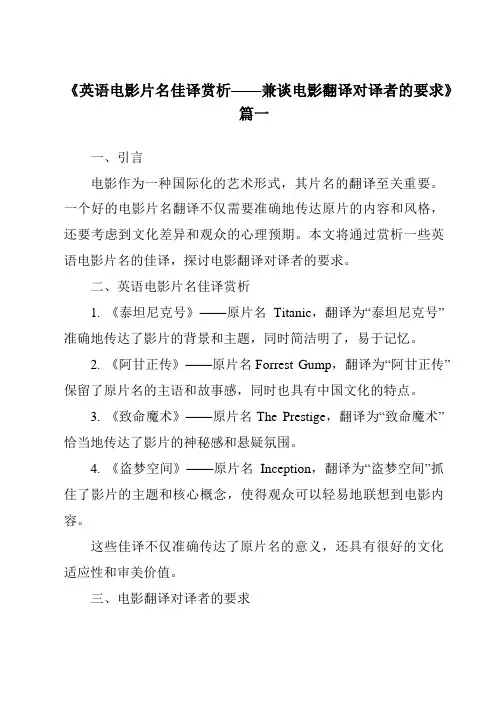 《英语电影片名佳译赏析——兼谈电影翻译对译者的要求》篇一

一、引言

电影作为一种国际化的艺术形式，其片名的翻译至关重要。一个好的电影片名翻译不仅需要准确地传达原片的内容和风格，还要考虑到文化差异和观众的心理预期。本文将通过赏析一些英语电影片名的佳译，探讨电影翻译对译者的要求。

二、英语电影片名佳译赏析

1. 《泰坦尼克号》——原片名 Titanic，翻译为“泰坦尼克号”准确地传达了影片的背景和主题，同时简洁明了，易于记忆。

2. 《阿甘正传》——原片名 Forrest Gump，翻译为“阿甘正传”保留了原片名的主语和故事感，同时也具有中国文化的特点。

3. 《致命魔术》——原片名 The Prestige，翻译为“致命魔术”恰当地传达了影片的神秘感和悬疑氛围。

4. 《盗梦空间》——原片名 Inception，翻译为“盗梦空间”抓住了影片的主题和核心概念，使得观众可以轻易地联想到电影内容。

这些佳译不仅准确传达了原片名的意义，还具有很好的文化适应性和审美价值。

三、电影翻译对译者的要求